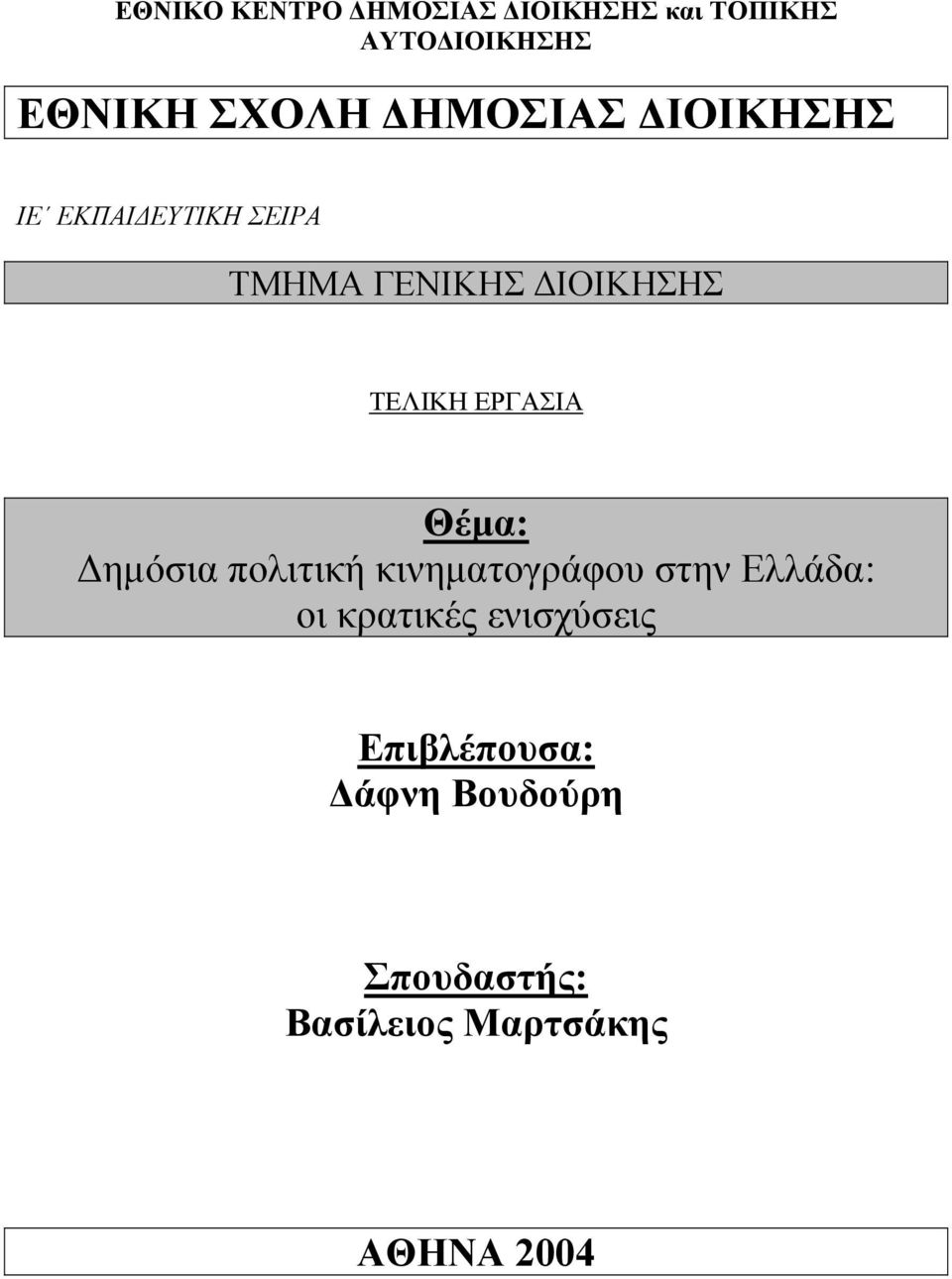 ΕΘΝΙΚΟ ΚΕΝΤΡΟ ΔΗΜΟΣΙΑΣ ΔΙΟΙΚΗΣΗΣ και ΤΟΠΙΚΗΣ ΑΥΤΟΔΙΟΙΚΗΣΗΣ

ΕΘΝΙΚΗ ΣΧΟΛΗ ΔΗΜΟΣΙΑΣ ΔΙΟΙΚΗΣΗΣ

ΙΕ΄ ΕΚΠΑΙΔΕΥΤΙΚΗ ΣΕΙΡΑ

ΤΜΗΜΑ ΓΕΝΙΚΗΣ ΔΙΟΙΚΗΣΗΣ

ΤΕΛΙΚΗ ΕΡΓΑΣΙΑ

Θέμα:
Δημόσια πολιτική κινηματογράφου στην Ελλάδα: οι κρατικές ενισχύσεις

Επιβλέπουσα:
Δάφνη Βουδούρη

Σπουδαστής:
Βασίλειος Μαρτσάκης

ΑΘΗΝΑ 2004